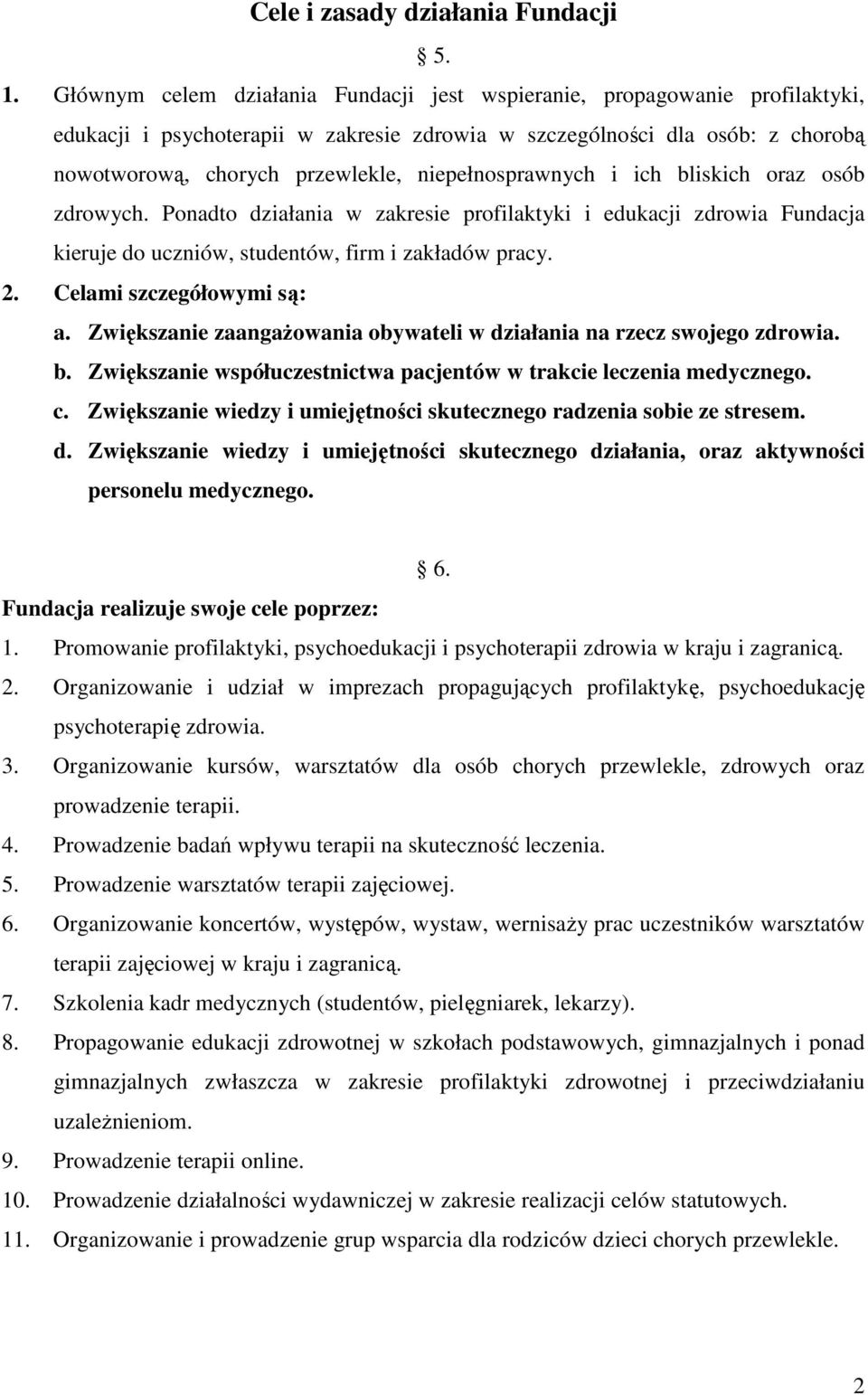 Cele i zasady działania Fundacji

§ 5.

1. Głównym celem działania Fundacji jest wspieranie, propagowanie profilaktyki, edukacji i psychoterapii w zakresie zdrowia w szczególności dla osób: z chorobą nowotworową, chorych przewlekle, niepełnosprawnych i ich bliskich oraz osób zdrowych. Ponadto działania w zakresie profilaktyki i edukacji zdrowia Fundacja kieruje do uczniów, studentów, firm i zakładów pracy.
2. Celami szczegółowymi są:
a. Zwiększanie zaangażowania obywateli w działania na rzecz swojego zdrowia.
b. Zwiększanie współuczestnictwa pacjentów w trakcie leczenia medycznego.
c. Zwiększanie wiedzy i umiejętności skutecznego radzenia sobie ze stresem.
d. Zwiększanie wiedzy i umiejętności skutecznego działania, oraz aktywności personelu medycznego.

§ 6.

Fundacja realizuje swoje cele poprzez:
1. Promowanie profilaktyki, psychoedukacji i psychoterapii zdrowia w kraju i zagranicą.
2. Organizowanie i udział w imprezach propagujących profilaktykę, psychoedukację psychoterapię zdrowia.
3. Organizowanie kursów, warsztatów dla osób chorych przewlekle, zdrowych oraz prowadzenie terapii.
4. Prowadzenie badań wpływu terapii na skuteczność leczenia.
5. Prowadzenie warsztatów terapii zajęciowej.
6. Organizowanie koncertów, występów, wystaw, wernisaży prac uczestników warsztatów terapii zajęciowej w kraju i zagranicą.
7. Szkolenia kadr medycznych (studentów, pielęgniarek, lekarzy).
8. Propagowanie edukacji zdrowotnej w szkołach podstawowych, gimnazjalnych i ponad gimnazjalnych zwłaszcza w zakresie profilaktyki zdrowotnej i przeciwdziałaniu uzależnieniom.
9. Prowadzenie terapii online.
10. Prowadzenie działalności wydawniczej w zakresie realizacji celów statutowych.
11. Organizowanie i prowadzenie grup wsparcia dla rodziców dzieci chorych przewlekle.

2